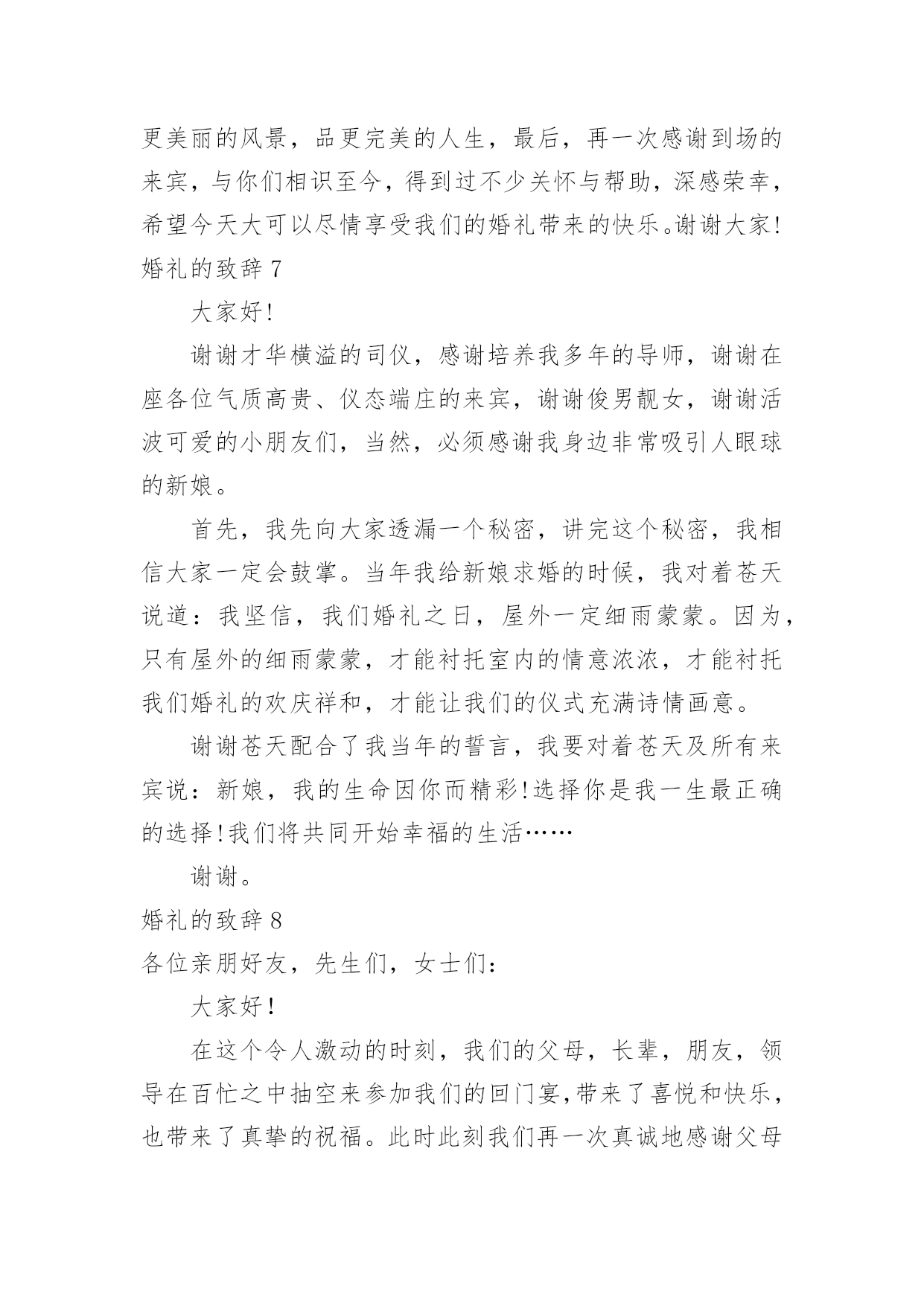 更美丽的风景，品更完美的人生，最后，再一次感谢到场的来宾，与你们相识至今，得到过不少关怀与帮助，深感荣幸，希望今天大可以尽情享受我们的婚礼带来的快乐。谢谢大家!

婚礼的致辞 7

大家好!

谢谢才华横溢的司仪，感谢培养我多年的导师，谢谢在座各位气质高贵、仪态端庄的来宾，谢谢俊男靓女，谢谢活波可爱的小朋友们，当然，必须感谢我身边非常吸引人眼球的新娘。

首先，我先向大家透漏一个秘密，讲完这个秘密，我相信大家一定会鼓掌。当年我给新娘求婚的时候，我对着苍天说道：我坚信，我们婚礼之日，屋外一定细雨蒙蒙。因为，只有屋外的细雨蒙蒙，才能衬托室内的情意浓浓，才能衬托我们婚礼的欢庆祥和，才能让我们的仪式充满诗情画意。

谢谢苍天配合了我当年的誓言，我要对着苍天及所有来宾说：新娘，我的生命因你而精彩!选择你是我一生最正确的选择!我们将共同开始幸福的生活……

谢谢。

婚礼的致辞 8

各位亲朋好友，先生们，女士们：

大家好!

在这个令人激动的时刻，我们的父母，长辈，朋友，领导在百忙之中抽空来参加我们的回门宴,带来了喜悦和快乐，也带来了真挚的祝福。此时此刻我们再一次真诚地感谢父母